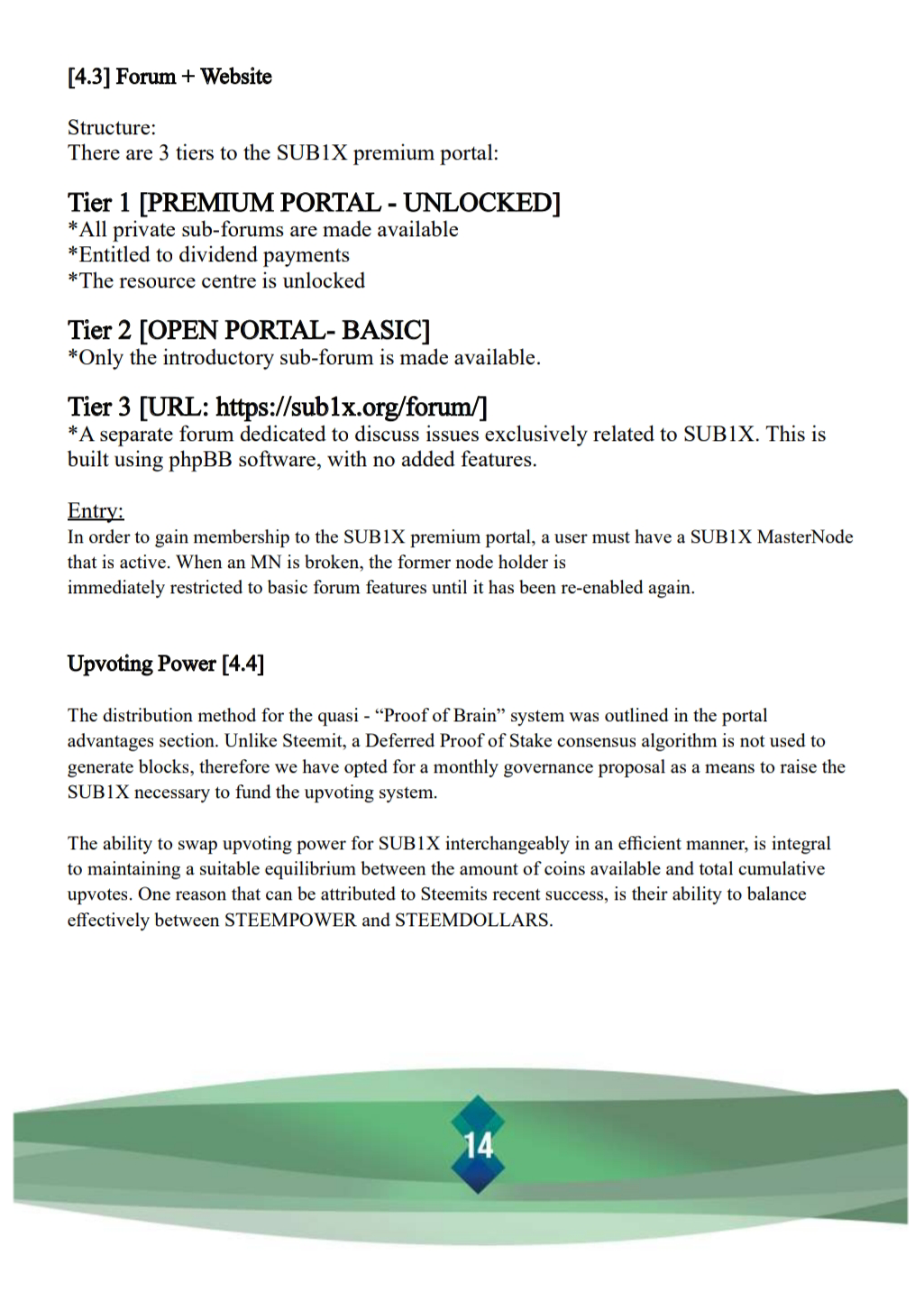 [4.3] Forum + Website

Structure:
There are 3 tiers to the SUB1X premium portal:

Tier 1 [PREMIUM PORTAL - UNLOCKED]
*All private sub-forums are made available
*Entitled to dividend payments
*The resource centre is unlocked

Tier 2 [OPEN PORTAL- BASIC]
*Only the introductory sub-forum is made available.

Tier 3 [URL: https://sub1x.org/forum/]
*A separate forum dedicated to discuss issues exclusively related to SUB1X. This is built using phpBB software, with no added features.

Entry:
In order to gain membership to the SUB1X premium portal, a user must have a SUB1X MasterNode that is active. When an MN is broken, the former node holder is immediately restricted to basic forum features until it has been re-enabled again.

Upvoting Power [4.4]

The distribution method for the quasi - “Proof of Brain” system was outlined in the portal advantages section. Unlike Steemit, a Deferred Proof of Stake consensus algorithm is not used to generate blocks, therefore we have opted for a monthly governance proposal as a means to raise the SUB1X necessary to fund the upvoting system.

The ability to swap upvoting power for SUB1X interchangeably in an efficient manner, is integral to maintaining a suitable equilibrium between the amount of coins available and total cumulative upvotes. One reason that can be attributed to Steemits recent success, is their ability to balance effectively between STEEMPOWER and STEEMDOLLARS.

14